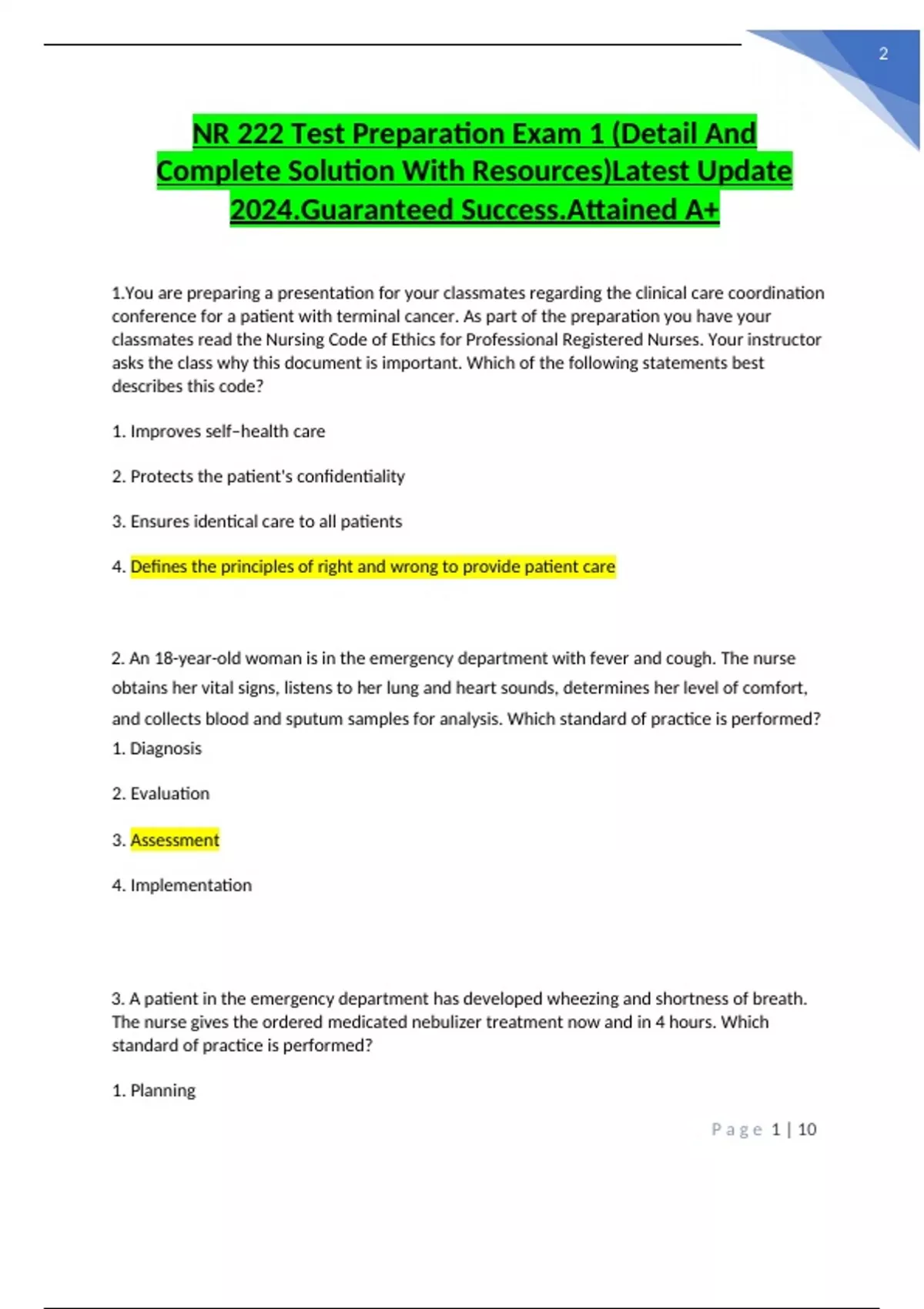 2

NR 222 Test Preparation Exam 1 (Detail And Complete Solution With Resources)Latest Update 2024.Guaranteed Success.Attained A+

1.You are preparing a presentation for your classmates regarding the clinical care coordination conference for a patient with terminal cancer. As part of the preparation you have your classmates read the Nursing Code of Ethics for Professional Registered Nurses. Your instructor asks the class why this document is important. Which of the following statements best describes this code?

1. Improves self–health care

2. Protects the patient's confidentiality

3. Ensures identical care to all patients

4. Defines the principles of right and wrong to provide patient care

2. An 18-year-old woman is in the emergency department with fever and cough. The nurse obtains her vital signs, listens to her lung and heart sounds, determines her level of comfort, and collects blood and sputum samples for analysis. Which standard of practice is performed?

1. Diagnosis

2. Evaluation

3. Assessment

4. Implementation

3. A patient in the emergency department has developed wheezing and shortness of breath. The nurse gives the ordered medicated nebulizer treatment now and in 4 hours. Which standard of practice is performed?

1. Planning

Page 1 | 10